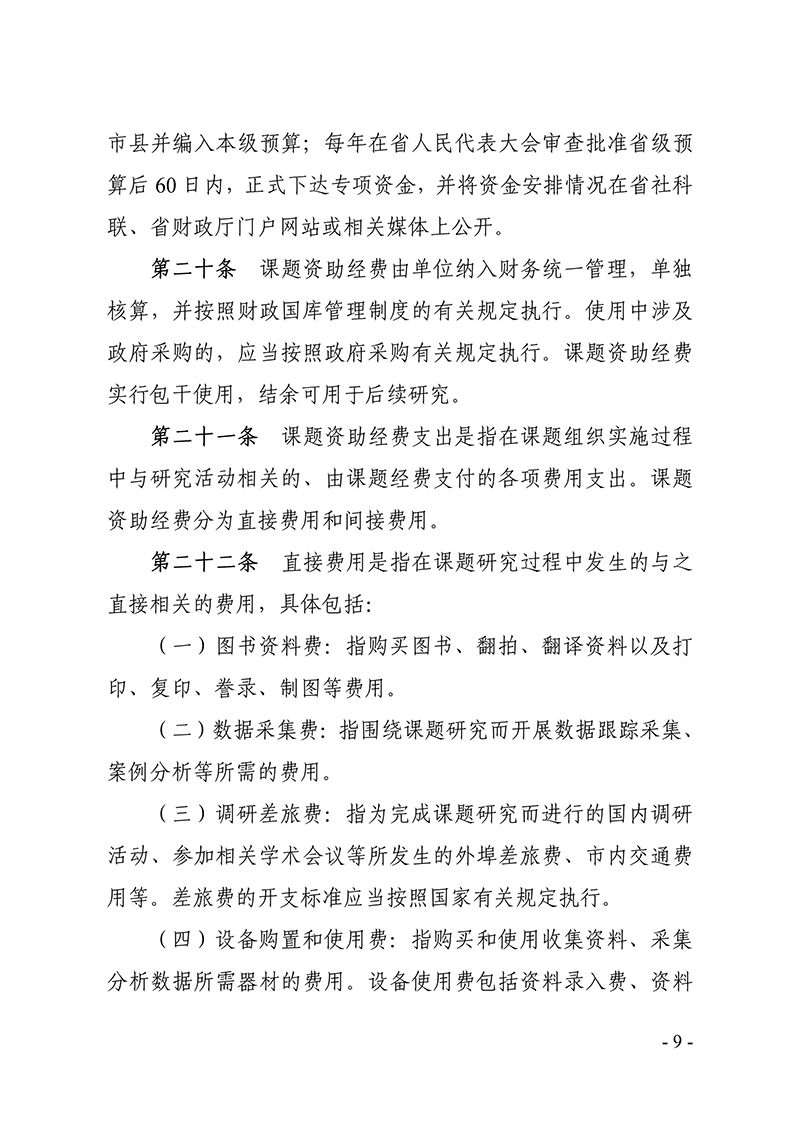 市县并编入本级预算；每年在省人民代表大会审查批准省级预算后60日内，正式下达专项资金，并将资金安排情况在省社科联、省财政厅门户网站或相关媒体上公开。

第二十条　课题资助经费由单位纳入财务统一管理，单独核算，并按照财政国库管理制度的有关规定执行。使用中涉及政府采购的，应当按照政府采购有关规定执行。课题资助经费实行包干使用，结余可用于后续研究。

第二十一条　课题资助经费支出是指在课题组织实施过程中与研究活动相关的、由课题经费支付的各项费用支出。课题资助经费分为直接费用和间接费用。

第二十二条　直接费用是指在课题研究过程中发生的与之直接相关的费用，具体包括：

（一）图书资料费：指购买图书、翻拍、翻译资料以及打印、复印、誊录、制图等费用。

（二）数据采集费：指围绕课题研究而开展数据跟踪采集、案例分析等所需的费用。

（三）调研差旅费：指为完成课题研究而进行的国内调研活动、参加相关学术会议等所发生的外埠差旅费、市内交通费用等。差旅费的开支标准应当按照国家有关规定执行。

（四）设备购置和使用费：指购买和使用收集资料、采集分析数据所需器材的费用。设备使用费包括资料录入费、资料

- 9 -